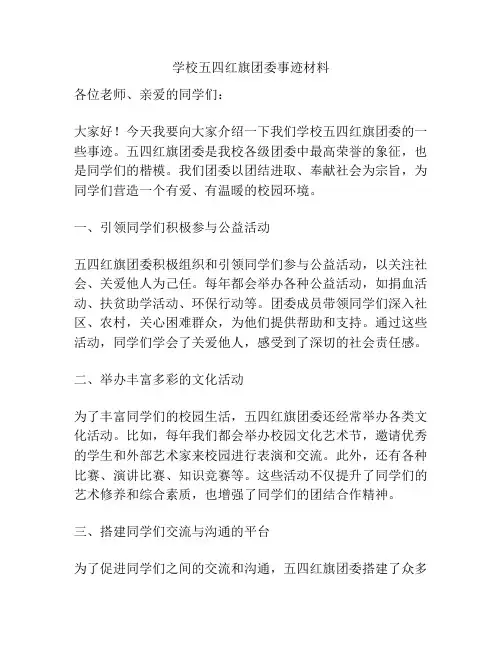 学校五四红旗团委事迹材料

各位老师、亲爱的同学们：

大家好！今天我要向大家介绍一下我们学校五四红旗团委的一些事迹。五四红旗团委是我校各级团委中最高荣誉的象征，也是同学们的楷模。我们团委以团结进取、奉献社会为宗旨，为同学们营造一个有爱、有温暖的校园环境。

一、引领同学们积极参与公益活动

五四红旗团委积极组织和引领同学们参与公益活动，以关注社会、关爱他人为己任。每年都会举办各种公益活动，如捐血活动、扶贫助学活动、环保行动等。团委成员带领同学们深入社区、农村，关心困难群众，为他们提供帮助和支持。通过这些活动，同学们学会了关爱他人，感受到了深切的社会责任感。

二、举办丰富多彩的文化活动

为了丰富同学们的校园生活，五四红旗团委还经常举办各类文化活动。比如，每年我们都会举办校园文化艺术节，邀请优秀的学生和外部艺术家来校园进行表演和交流。此外，还有各种比赛、演讲比赛、知识竞赛等。这些活动不仅提升了同学们的艺术修养和综合素质，也增强了同学们的团结合作精神。

三、搭建同学们交流与沟通的平台

为了促进同学们之间的交流和沟通，五四红旗团委搭建了众多